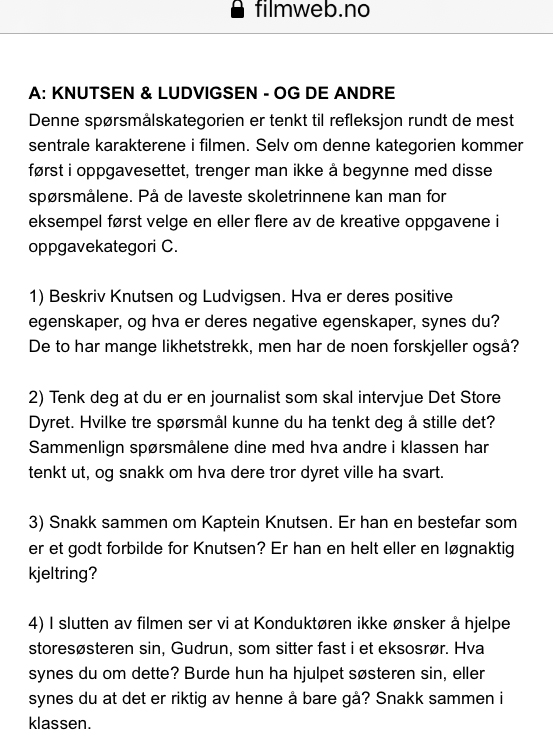 filmweb.no

A: KNUTSEN & LUDVIGSEN - OG DE ANDRE
Denne spørsmålskategorien er tenkt til refleksjon rundt de mest sentrale karakterene i filmen. Selv om denne kategorien kommer først i oppgavesettet, trenger man ikke å begynne med disse spørsmålene. På de laveste skoletrinnene kan man for eksempel først velge en eller flere av de kreative oppgavene i oppgavekategori C.

1) Beskriv Knutsen og Ludvigsen. Hva er deres positive egenskaper, og hva er deres negative egenskaper, synes du? De to har mange likhetstrekk, men har de noen forskjeller også?

2) Tenk deg at du er en journalist som skal intervjue Det Store Dyret. Hvilke tre spørsmål kunne du ha tenkt deg å stille det? Sammenlign spørsmålene dine med hva andre i klassen har tenkt ut, og snakk om hva dere tror dyret ville ha svart.

3) Snakk sammen om Kaptein Knutsen. Er han en bestefar som er et godt forbilde for Knutsen? Er han en helt eller en løgnaktig kjeltring?

4) I slutten av filmen ser vi at Konduktøren ikke ønsker å hjelpe storesøsteren sin, Gudrun, som sitter fast i et eksosrør. Hva synes du om dette? Burde hun ha hjulpet søsteren sin, eller synes du at det er riktig av henne å bare gå? Snakk sammen i klassen.